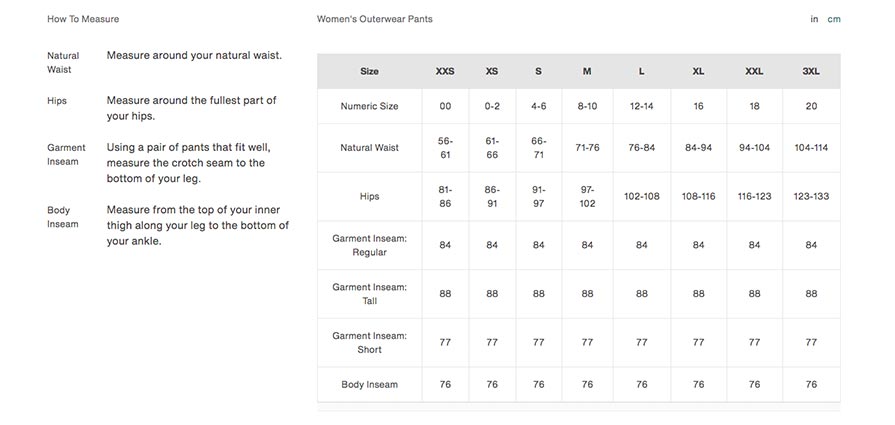 How To Measure

Natural Waist
Measure around your natural waist.

Hips
Measure around the fullest part of your hips.

Garment Inseam
Using a pair of pants that fit well, measure the crotch seam to the bottom of your leg.

Body Inseam
Measure from the top of your inner thigh along your leg to the bottom of your ankle.

Women's Outerwear Pants

in cm

| Size | XXS | XS | S | M | L | XL | XXL | 3XL |
|---|---|---|---|---|---|---|---|---|
| Numeric Size | 00 | 0-2 | 4-6 | 8-10 | 12-14 | 16 | 18 | 20 |
| Natural Waist | 56-61 | 61-66 | 66-71 | 71-76 | 76-84 | 84-94 | 94-104 | 104-114 |
| Hips | 81-86 | 86-91 | 91-97 | 97-102 | 102-108 | 108-116 | 116-123 | 123-133 |
| Garment Inseam: Regular | 84 | 84 | 84 | 84 | 84 | 84 | 84 | 84 |
| Garment Inseam: Tall | 88 | 88 | 88 | 88 | 88 | 88 | 88 | 88 |
| Garment Inseam: Short | 77 | 77 | 77 | 77 | 77 | 77 | 77 | 77 |
| Body Inseam | 76 | 76 | 76 | 76 | 76 | 76 | 76 | 76 |